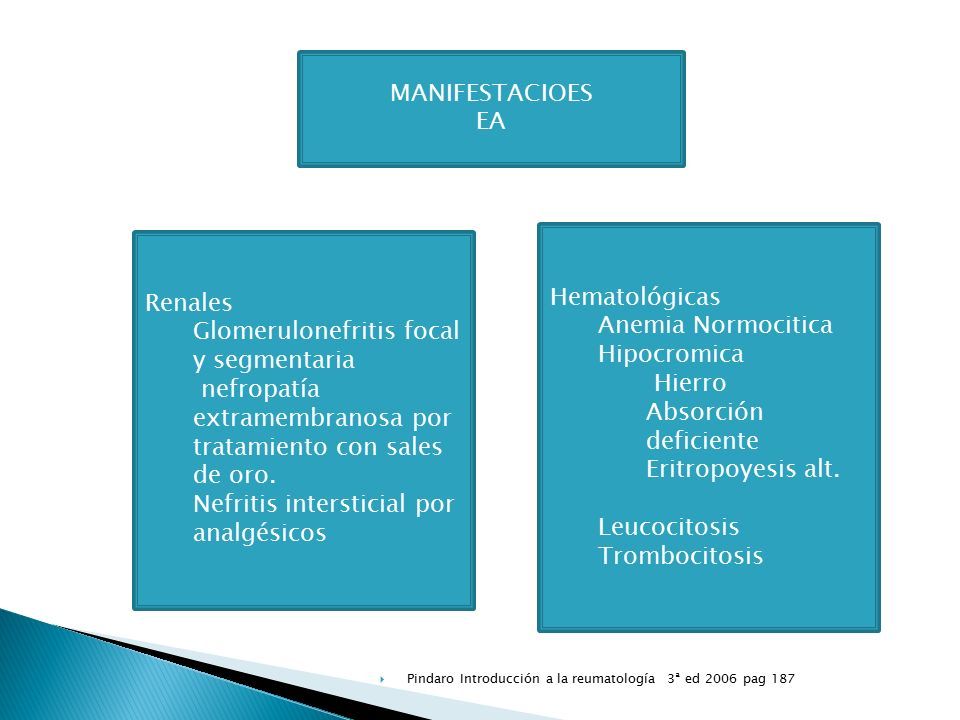 MANIFESTACIOES
EA

Renales
Glomerulonefritis focal y segmentaria
nefropatía extramembranosa por tratamiento con sales de oro.
Nefritis intersticial por analgésicos

Hematológicas
Anemia Normocitica
Hipocromica
Hierro
Absorción deficiente
Eritropoyesis alt.

Leucocitosis
Trombocitosis

Pindaro Introducción a la reumatología 3ª ed 2006 pag 187